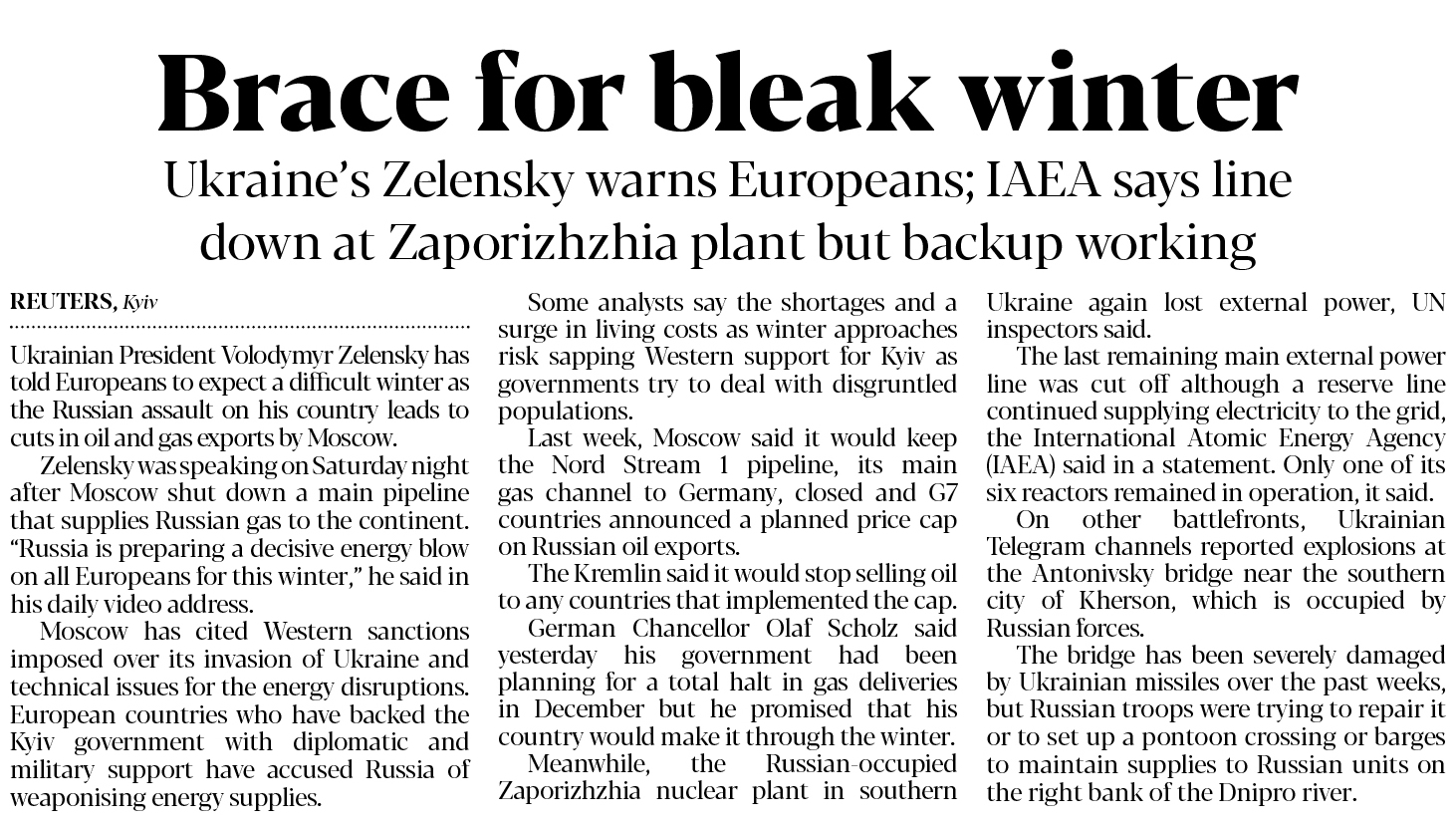 Brace for bleak winter

Ukraine's Zelensky warns Europeans; IAEA says line down at Zaporizhzhia plant but backup working

REUTERS, Kyiv

Ukrainian President Volodymyr Zelensky has told Europeans to expect a difficult winter as the Russian assault on his country leads to cuts in oil and gas exports by Moscow.

Zelensky was speaking on Saturday night after Moscow shut down a main pipeline that supplies Russian gas to the continent. "Russia is preparing a decisive energy blow on all Europeans for this winter," he said in his daily video address.

Moscow has cited Western sanctions imposed over its invasion of Ukraine and technical issues for the energy disruptions. European countries who have backed the Kyiv government with diplomatic and military support have accused Russia of weaponising energy supplies.

Some analysts say the shortages and a surge in living costs as winter approaches risk sapping Western support for Kyiv as governments try to deal with disgruntled populations.

Last week, Moscow said it would keep the Nord Stream 1 pipeline, its main gas channel to Germany, closed and G7 countries announced a planned price cap on Russian oil exports.

The Kremlin said it would stop selling oil to any countries that implemented the cap.

German Chancellor Olaf Scholz said yesterday his government had been planning for a total halt in gas deliveries in December but he promised that his country would make it through the winter.

Meanwhile, the Russian-occupied Zaporizhzhia nuclear plant in southern Ukraine again lost external power, UN inspectors said.

The last remaining main external power line was cut off although a reserve line continued supplying electricity to the grid, the International Atomic Energy Agency (IAEA) said in a statement. Only one of its six reactors remained in operation, it said.

On other battlefronts, Ukrainian Telegram channels reported explosions at the Antonivsky bridge near the southern city of Kherson, which is occupied by Russian forces.

The bridge has been severely damaged by Ukrainian missiles over the past weeks, but Russian troops were trying to repair it or to set up a pontoon crossing or barges to maintain supplies to Russian units on the right bank of the Dnipro river.